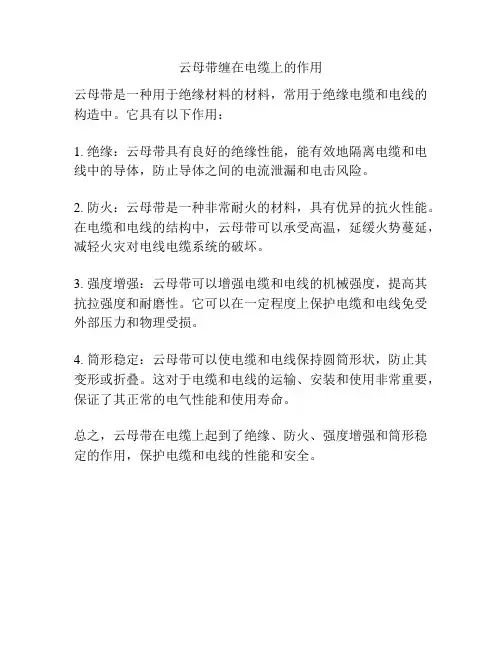 云母带缠在电缆上的作用

云母带是一种用于绝缘材料的材料，常用于绝缘电缆和电线的构造中。它具有以下作用：

1. 绝缘：云母带具有良好的绝缘性能，能有效地隔离电缆和电线中的导体，防止导体之间的电流泄漏和电击风险。

2. 防火：云母带是一种非常耐火的材料，具有优异的抗火性能。在电缆和电线的结构中，云母带可以承受高温，延缓火势蔓延，减轻火灾对电线电缆系统的破坏。

3. 强度增强：云母带可以增强电缆和电线的机械强度，提高其抗拉强度和耐磨性。它可以在一定程度上保护电缆和电线免受外部压力和物理受损。

4. 筒形稳定：云母带可以使电缆和电线保持圆筒形状，防止其变形或折叠。这对于电缆和电线的运输、安装和使用非常重要，保证了其正常的电气性能和使用寿命。

总之，云母带在电缆上起到了绝缘、防火、强度增强和筒形稳定的作用，保护电缆和电线的性能和安全。